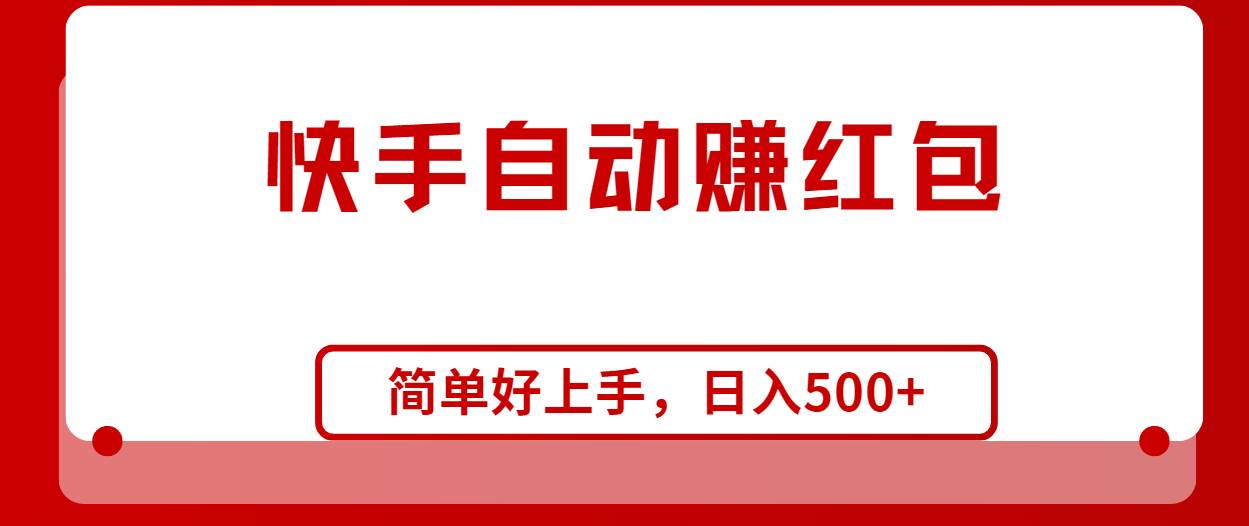 快手自动赚红包

简单好上手，日入500+